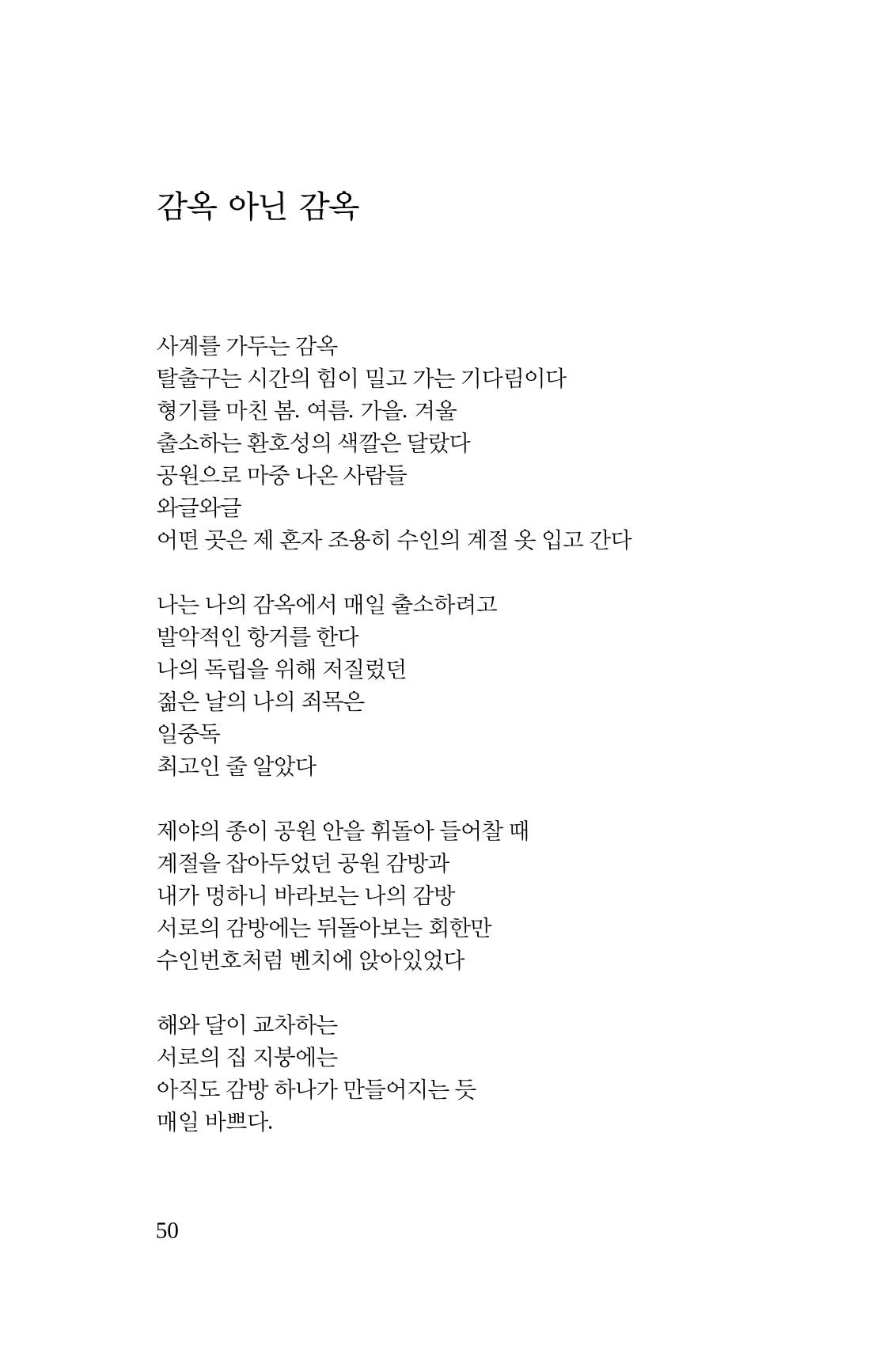 감옥 아닌 감옥

사계를 가두는 감옥
탈출구는 시간의 힘이 밀고 가는 기다림이다
형기를 마친 봄. 여름. 가을. 겨울
출소하는 환호성의 색깔은 달랐다
공원으로 마중 나온 사람들
와글와글
어떤 곳은 제 혼자 조용히 수인의 계절 옷 입고 간다

나는 나의 감옥에서 매일 출소하려고
발악적인 항거를 한다
나의 독립을 위해 저질렀던
젊은 날의 나의 죄목은
일중독
최고인 줄 알았다

제야의 종이 공원 안을 휘돌아 들어찰 때
계절을 잡아두었던 공원 감방과
내가 멍하니 바라보는 나의 감방
서로의 감방에는 뒤돌아보는 회한만
수인번호처럼 벤치에 앉아있었다

해와 달이 교차하는
서로의 집 지붕에는
아직도 감방 하나가 만들어지는 듯
매일 바쁘다.

50